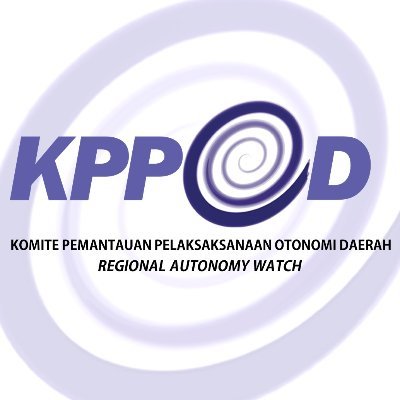 KPPOD

KOMITE PEMANTAUAN PELAKSAKSANAAN OTONOMI DAERAH
REGIONAL AUTONOMY WATCH